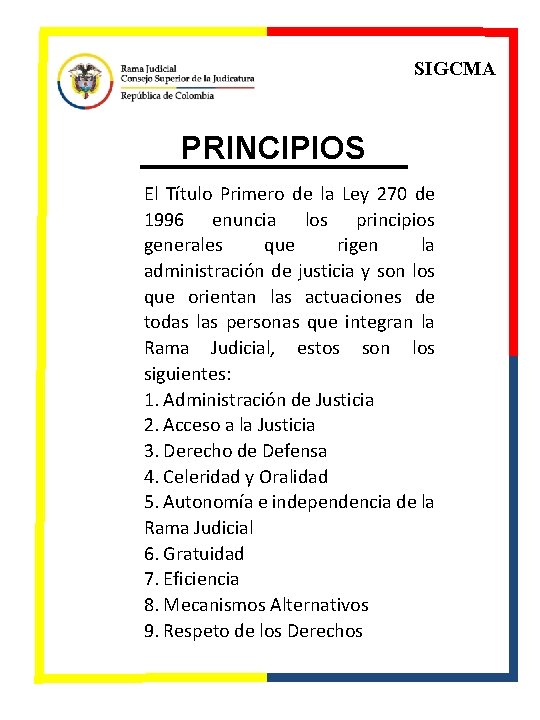 Rama Judicial
Consejo Superior de la Judicatura
República de Colombia

SIGCMA

PRINCIPIOS

El Título Primero de la Ley 270 de 1996 enuncia los principios generales que rigen la administración de justicia y son los que orientan las actuaciones de todas las personas que integran la Rama Judicial, estos son los siguientes:
1. Administración de Justicia
2. Acceso a la Justicia
3. Derecho de Defensa
4. Celeridad y Oralidad
5. Autonomía e independencia de la Rama Judicial
6. Gratuidad
7. Eficiencia
8. Mecanismos Alternativos
9. Respeto de los Derechos